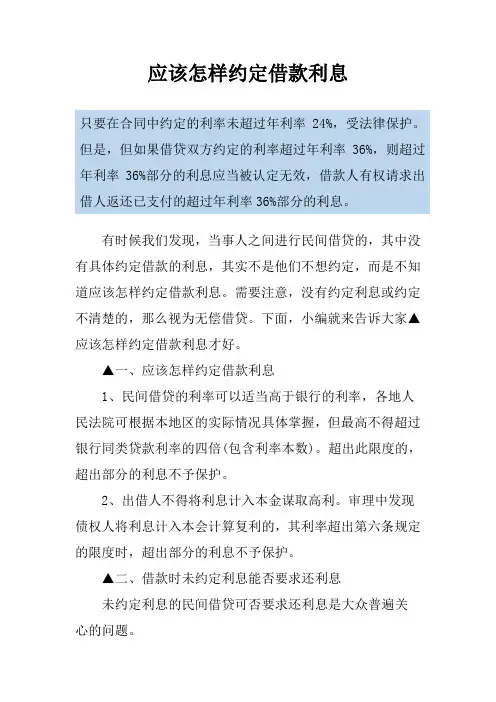 应该怎样约定借款利息

只要在合同中约定的利率未超过年利率 24%，受法律保护。但是，但如果借贷双方约定的利率超过年利率 36%，则超过年利率 36%部分的利息应当被认定无效，借款人有权请求出借人返还已支付的超过年利率 36%部分的利息。

有时候我们发现，当事人之间进行民间借贷的，其中没有具体约定借款的利息，其实不是他们不想约定，而是不知道应该怎样约定借款利息。需要注意，没有约定利息或约定不清楚的，那么视为无偿借贷。下面，小编就来告诉大家▲应该怎样约定借款利息才好。

▲一、应该怎样约定借款利息

1、民间借贷的利率可以适当高于银行的利率，各地人民法院可根据本地区的实际情况具体掌握，但最高不得超过银行同类贷款利率的四倍(包含利率本数)。超出此限度的，超出部分的利息不予保护。

2、出借人不得将利息计入本金谋取高利。审理中发现债权人将利息计入本会计算复利的，其利率超出第六条规定的限度时，超出部分的利息不予保护。

▲二、借款时未约定利息能否要求还利息

未约定利息的民间借贷可否要求还利息是大众普遍关心的问题。